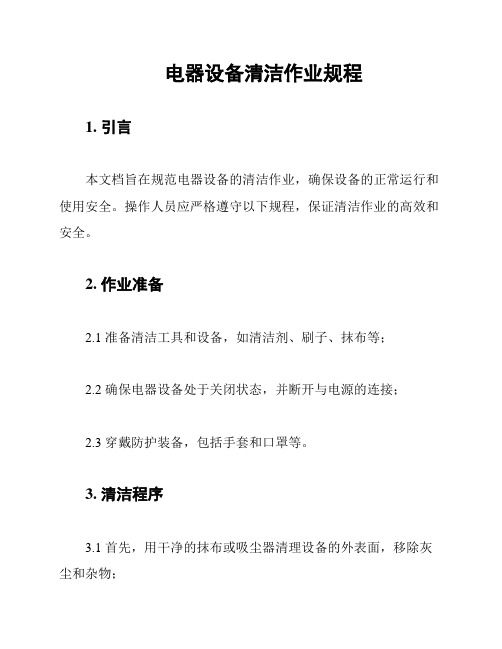 电器设备清洁作业规程

1. 引言

本文档旨在规范电器设备的清洁作业，确保设备的正常运行和使用安全。操作人员应严格遵守以下规程，保证清洁作业的高效和安全。

2. 作业准备

2.1 准备清洁工具和设备，如清洁剂、刷子、抹布等；

2.2 确保电器设备处于关闭状态，并断开与电源的连接；

2.3 穿戴防护装备，包括手套和口罩等。

3. 清洁程序

3.1 首先，用干净的抹布或吸尘器清理设备的外表面，移除灰尘和杂物；